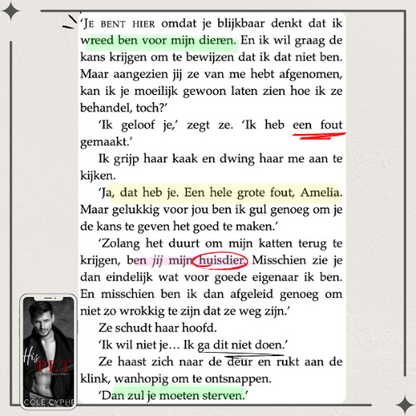 'Je bent hier omdat je blijkbaar denkt dat ik wreed ben voor mijn dieren. En ik wil graag de kans krijgen om te bewijzen dat ik dat niet ben. Maar aangezien jij ze van me hebt afgenomen, kan ik je moeilijk gewoon laten zien hoe ik ze behandel, toch?'

'Ik geloof je,' zegt ze. 'Ik heb een fout gemaakt.'

Ik grijp haar kaak en dwing haar me aan te kijken.

'Ja, dat heb je. Een hele grote fout, Amelia. Maar gelukkig voor jou ben ik gul genoeg om je de kans te geven het goed te maken.'

'Zolang het duurt om mijn katten terug te krijgen, ben jij mijn huisdier. Misschien zie je dan eindelijk wat voor goede eigenaar ik ben. En misschien ben ik dan afgeleid genoeg om niet zo wrokkig te zijn dat ze weg zijn.'

Ze schudt haar hoofd.

'Ik wil niet je… Ik ga dit niet doen.'

Ze haast zich naar de deur en rukt aan de klink, wanhopig om te ontsnappen.

'Dan zul je moeten sterven.'

His
PET
COLE CYPHE